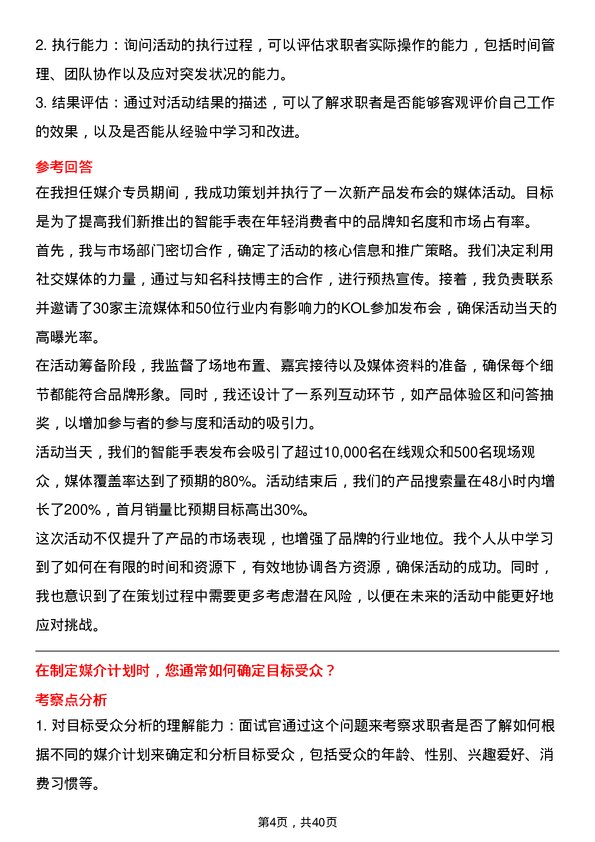 2. 执行能力：询问活动的执行过程，可以评估求职者实际操作的能力，包括时间管理、团队协作以及应对突发状况的能力。
3. 结果评估：通过对活动结果的描述，可以了解求职者是否能够客观评价自己工作的效果，以及是否能从经验中学习和改进。

参考回答
在我担任媒介专员期间，我成功策划并执行了一次新产品发布会的媒体活动。目标是为了提高我们新推出的智能手表在年轻消费者中的品牌知名度和市场占有率。
首先，我与市场部门密切合作，确定了活动的核心信息和推广策略。我们决定利用社交媒体的力量，通过与知名科技博主的合作，进行预热宣传。接着，我负责联系并邀请了30家主流媒体和50位行业内有影响力的KOL参加发布会，确保活动当天的高曝光率。
在活动筹备阶段，我监督了场地布置、嘉宾接待以及媒体资料的准备，确保每个细节都能符合品牌形象。同时，我还设计了一系列互动环节，如产品体验区和问答抽奖，以增加参与者的参与度和活动的吸引力。
活动当天，我们的智能手表发布会吸引了超过10,000名在线观众和500名现场观众，媒体覆盖率达到了预期的80%。活动结束后，我们的产品搜索量在48小时内增长了200%，首月销量比预期目标高出30%。
这次活动不仅提升了产品的市场表现，也增强了品牌的行业地位。我个人从中学习到了如何在有限的时间和资源下，有效地协调各方资源，确保活动的成功。同时，我也意识到了在策划过程中需要更多考虑潜在风险，以便在未来的活动中能更好地应对挑战。

在制定媒介计划时，您通常如何确定目标受众？
考察点分析
1. 对目标受众分析的理解能力：面试官通过这个问题来考察求职者是否了解如何根据不同的媒介计划来确定和分析目标受众，包括受众的年龄、性别、兴趣爱好、消费习惯等。

第4页，共40页